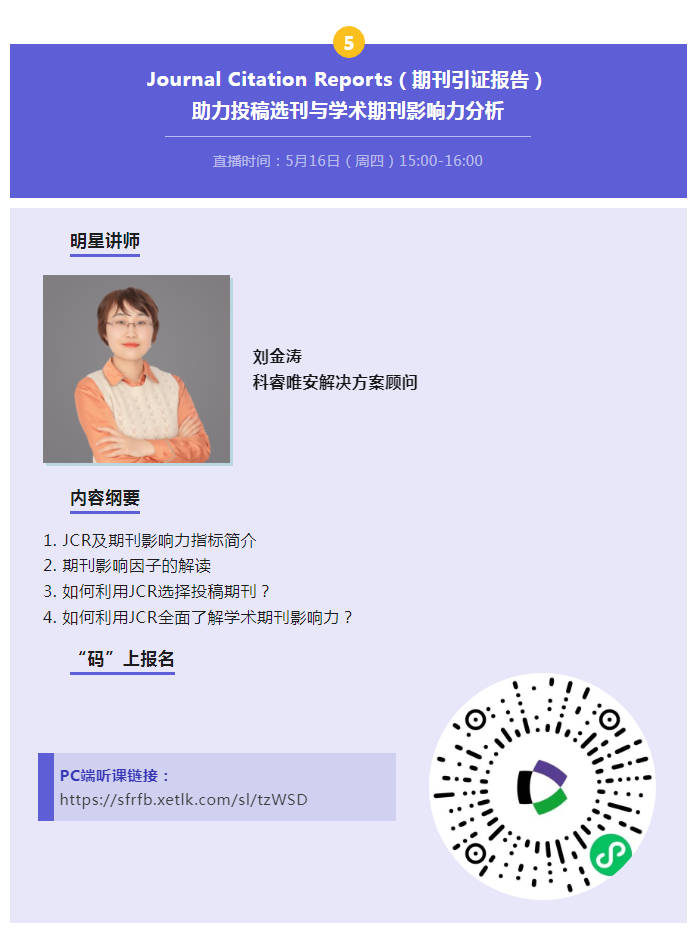 5

Journal Citation Reports（期刊引证报告）
助力投稿选刊与学术期刊影响力分析

直播时间：5月16日（周四）15:00-16:00

明星讲师

刘金涛
科睿唯安解决方案顾问

内容纲要

1. JCR及期刊影响力指标简介
2. 期刊影响因子的解读
3. 如何利用JCR选择投稿期刊？
4. 如何利用JCR全面了解学术期刊影响力？

“码”上报名

PC端听课链接：
https://sfrfb.xetlk.com/sl/tzWSD